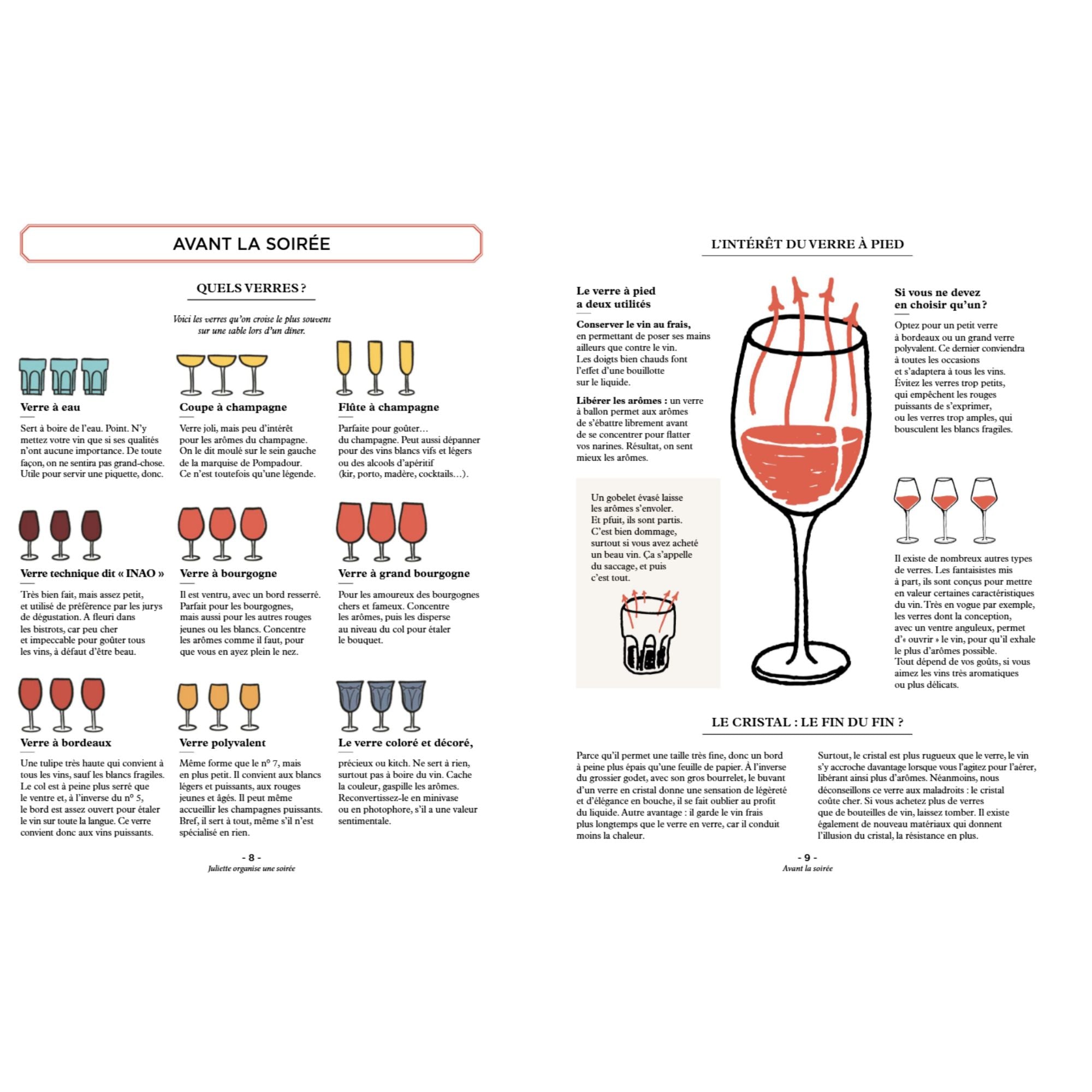 AVANT LA SOIRÉE

QUELS VERRES ?

Voici les verres qu'on croise le plus souvent sur une table lors d'un dîner.

Verre à eau

Sert à boire de l'eau. Point. N'y mettez votre vin que si ses qualités n'ont aucune importance. De toute façon, on ne sentira pas grand-chose. Utile pour servir une piquette, donc.

Coupe à champagne

Verre joli, mais peu d'intérêt pour les arômes du champagne. On le dit moulé sur le sein gauche de la marquise de Pompadour. Ce n'est toutefois qu'une légende.

Flûte à champagne

Parfaite pour goûter… du champagne. Peut aussi dépanner pour des vins blancs vifs et légers ou des alcools d'apéritif (kir, porto, madère, cocktails…).

Verre technique dit « INAO »

Très bien fait, mais assez petit, et utilisé de préférence par les jurys de dégustation. A fleuri dans les bistrots, car peu cher et impeccable pour goûter tous les vins, à défaut d'être beau.

Verre à bourgogne

Il est ventru, avec un bord resserré. Parfait pour les bourgognes, mais aussi pour les autres rouges jeunes ou les blancs. Concentre les arômes comme il faut, pour que vous en ayez plein le nez.

Verre à grand bourgogne

Pour les amoureux des bourgognes chers et fameux. Concentre les arômes, puis les disperse au niveau du col pour étaler le bouquet.

Verre à bordeaux

Une tulipe très haute qui convient à tous les vins, sauf les blancs fragiles. Le col est à peine plus serré que le ventre et, à l'inverse du n° 5, le bord est assez ouvert pour étaler le vin sur toute la langue. Ce verre convient donc aux vins puissants.

Verre polyvalent

Même forme que le n° 7, mais en plus petit. Il convient aux blancs légers et puissants, aux rouges jeunes et âgés. Il peut même accueillir les champagnes puissants. Bref, il sert à tout, même s'il n'est spécialisé en rien.

Le verre coloré et décoré,

précieux ou kitch. Ne sert à rien, surtout pas à boire du vin. Cache la couleur, gaspille les arômes. Reconvertissez-le en minivase ou en photophore, s'il a une valeur sentimentale.

- 8 -
Juliette organise une soirée

L'INTÉRÊT DU VERRE À PIED

Le verre à pied a deux utilités

Conserver le vin au frais, en permettant de poser ses mains ailleurs que contre le vin. Les doigts bien chauds font l'effet d'une bouillotte sur le liquide.

Libérer les arômes : un verre à ballon permet aux arômes de s'ébattre librement avant de se concentrer pour flatter vos narines. Résultat, on sent mieux les arômes.

Un gobelet évasé laisse les arômes s'envoler. Et pfuit, ils sont partis. C'est bien dommage, surtout si vous avez acheté un beau vin. Ça s'appelle du saccage, et puis c'est tout.

Si vous ne devez en choisir qu'un ?

Optez pour un petit verre à bordeaux ou un grand verre polyvalent. Ce dernier conviendra à toutes les occasions et s'adaptera à tous les vins. Évitez les verres trop petits, qui empêchent les rouges puissants de s'exprimer, ou les verres trop amples, qui bousculent les blancs fragiles.

Il existe de nombreux autres types de verres. Les fantaisistes mis à part, ils sont conçus pour mettre en valeur certaines caractéristiques du vin. Très en vogue par exemple, les verres dont la conception, avec un ventre anguleux, permet d'« ouvrir » le vin, pour qu'il exhale le plus d'arômes possible. Tout dépend de vos goûts, si vous aimez les vins très aromatiques ou plus délicats.

LE CRISTAL : LE FIN DU FIN ?

Parce qu'il permet une taille très fine, donc un bord à peine plus épais qu'une feuille de papier. À l'inverse du grossier godet, avec son gros bourrelet, le buvant d'un verre en cristal donne une sensation de légèreté et d'élégance en bouche, il se fait oublier au profit du liquide. Autre avantage : il garde le vin frais plus longtemps que le verre en verre, car il conduit moins la chaleur.

Surtout, le cristal est plus rugueux que le verre, le vin s'y accroche davantage lorsque vous l'agitez pour l'aérer, libérant ainsi plus d'arômes. Néanmoins, nous déconseillons ce verre aux maladroits : le cristal coûte cher. Si vous achetez plus de verres que de bouteilles de vin, laissez tomber. Il existe également de nouveau matériaux qui donnent l'illusion du cristal, la résistance en plus.

- 9 -
Avant la soirée